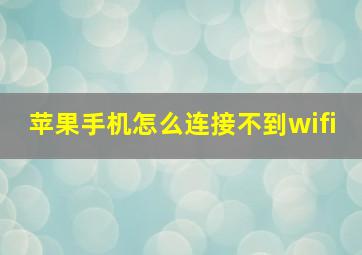 苹果手机怎么连接不到wifi